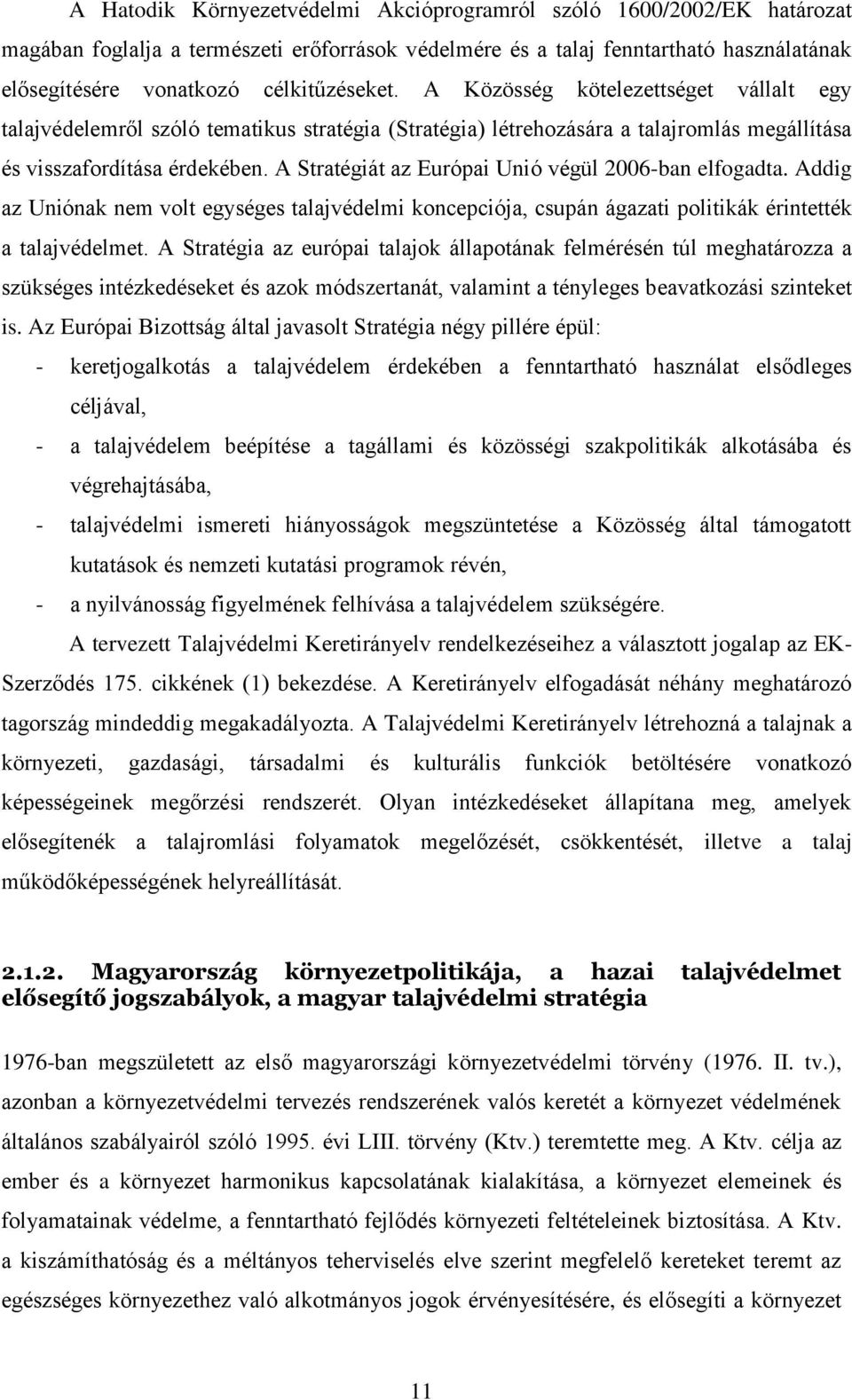 A Hatodik Környezetvédelmi Akcióprogramról szóló 1600/2002/EK határozat magában foglalja a természeti erőforrások védelmére és a talaj fenntartható használatának elősegítésére vonatkozó célkitűzéseket. A Közösség kötelezettséget vállalt egy talajvédelemről szóló tematikus stratégia (Stratégia) létrehozására a talajromlás megállítása és visszafordítása érdekében. A Stratégiát az Európai Unió végül 2006-ban elfogadta. Addig az Uniónak nem volt egységes talajvédelmi koncepciója, csupán ágazati politikák érintették a talajvédelmet. A Stratégia az európai talajok állapotának felmérésén túl meghatározza a szükséges intézkedéseket és azok módszertanát, valamint a tényleges beavatkozási szinteket is. Az Európai Bizottság által javasolt Stratégia négy pillére épül:

- keretjogalkotás a talajvédelem érdekében a fenntartható használat elsődleges céljával,
- a talajvédelem beépítése a tagállami és közösségi szakpolitikák alkotásába és végrehajtásába,
- talajvédelmi ismereti hiányosságok megszüntetése a Közösség által támogatott kutatások és nemzeti kutatási programok révén,
- a nyilvánosság figyelmének felhívása a talajvédelem szükségére.

A tervezett Talajvédelmi Keretirányelv rendelkezéseihez a választott jogalap az EK-Szerződés 175. cikkének (1) bekezdése. A Keretirányelv elfogadását néhány meghatározó tagország mindeddig megakadályozta. A Talajvédelmi Keretirányelv létrehozná a talajnak a környezeti, gazdasági, társadalmi és kulturális funkciók betöltésére vonatkozó képességeinek megőrzési rendszerét. Olyan intézkedéseket állapítana meg, amelyek elősegítenék a talajromlási folyamatok megelőzését, csökkentését, illetve a talaj működőképességének helyreállítását.

2.1.2. Magyarország környezetpolitikája, a hazai talajvédelmet elősegítő jogszabályok, a magyar talajvédelmi stratégia

1976-ban megszületett az első magyarországi környezetvédelmi törvény (1976. II. tv.), azonban a környezetvédelmi tervezés rendszerének valós keretét a környezet védelmének általános szabályairól szóló 1995. évi LIII. törvény (Ktv.) teremtette meg. A Ktv. célja az ember és a környezet harmonikus kapcsolatának kialakítása, a környezet elemeinek és folyamatainak védelme, a fenntartható fejlődés környezeti feltételeinek biztosítása. A Ktv. a kiszámíthatóság és a méltányos teherviselés elve szerint megfelelő kereteket teremt az egészséges környezethez való alkotmányos jogok érvényesítésére, és elősegíti a környezet

11